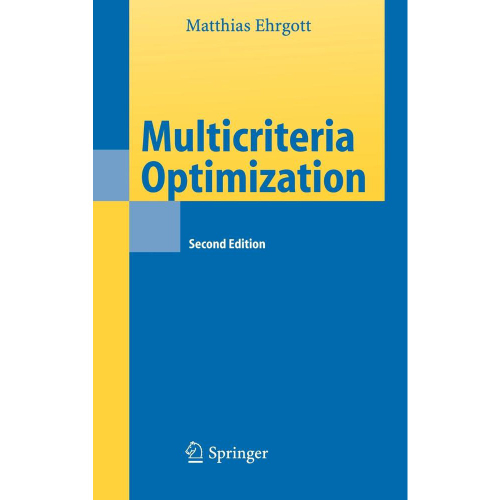 Matthias Ehrgott

Multicriteria Optimization

Second Edition

Springer